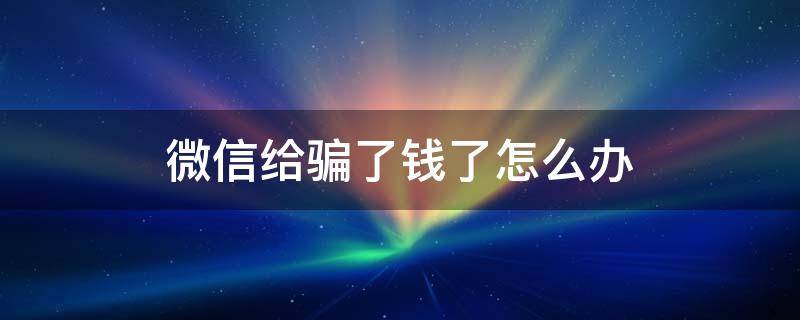 微信给骗了钱了怎么办